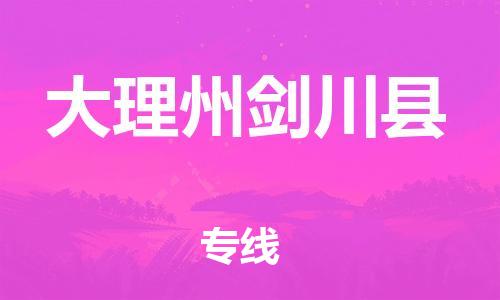 大理州剑川县

专线